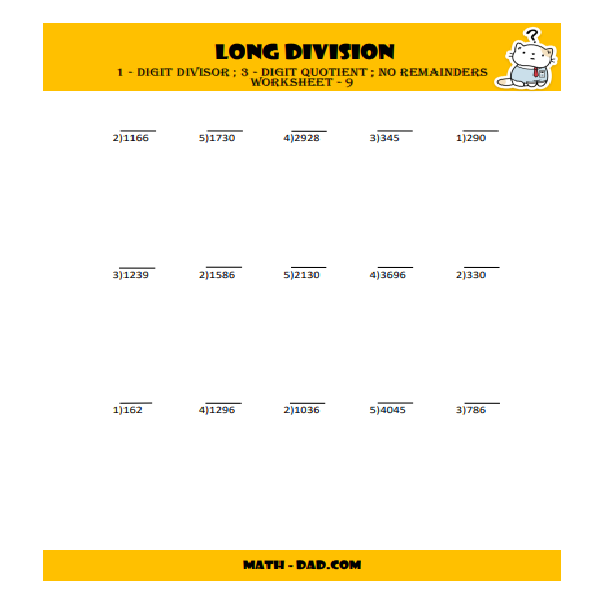 LONG DIVISION
1 - DIGIT DIVISOR ; 3 - DIGIT QUOTIENT ; NO REMAINDERS
WORKSHEET - 9

?

$2\overline{)1166}$ $5\overline{)1730}$ $4\overline{)2928}$ $3\overline{)345}$ $1\overline{)290}$

$3\overline{)1239}$ $2\overline{)1586}$ $5\overline{)2130}$ $4\overline{)3696}$ $2\overline{)330}$

$1\overline{)162}$ $4\overline{)1296}$ $2\overline{)1036}$ $5\overline{)4045}$ $3\overline{)786}$

MATH - DAD.COM